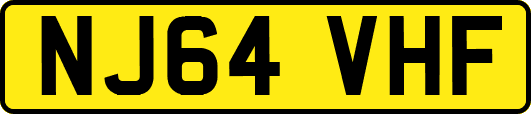 NJ64 VHF